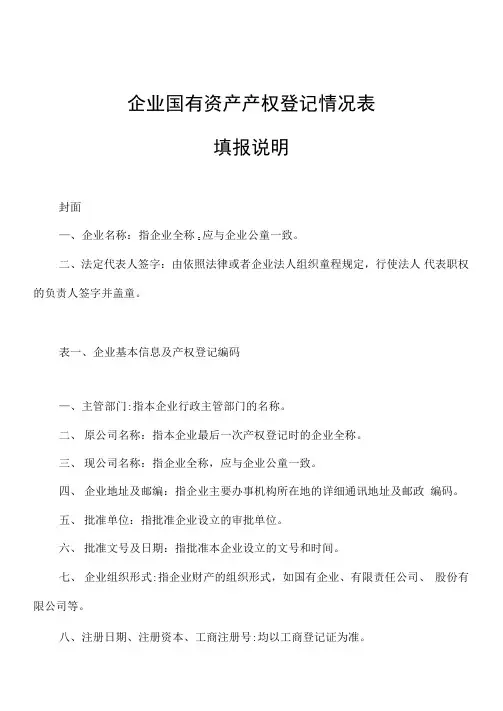 企业国有资产产权登记情况表

填报说明

封面

一、企业名称：指企业全称，应与企业公童一致。

二、法定代表人签字：由依照法律或者企业法人组织童程规定，行使法人 代表职权的负责人签字并盖童。

表一、企业基本信息及产权登记编码

一、主管部门:指本企业行政主管部门的名称。

二、 原公司名称：指本企业最后一次产权登记时的企业全称。

三、 现公司名称：指企业全称，应与企业公童一致。

四、 企业地址及邮编：指企业主要办事机构所在地的详细通讯地址及邮政 编码。

五、 批准单位：指批准企业设立的审批单位。

六、 批准文号及日期：指批准本企业设立的文号和时间。

七、 企业组织形式:指企业财产的组织形式，如国有企业、有限责任公司、 股份有限公司等。

八、注册日期、注册资本、工商注册号:均以工商登记证为准。